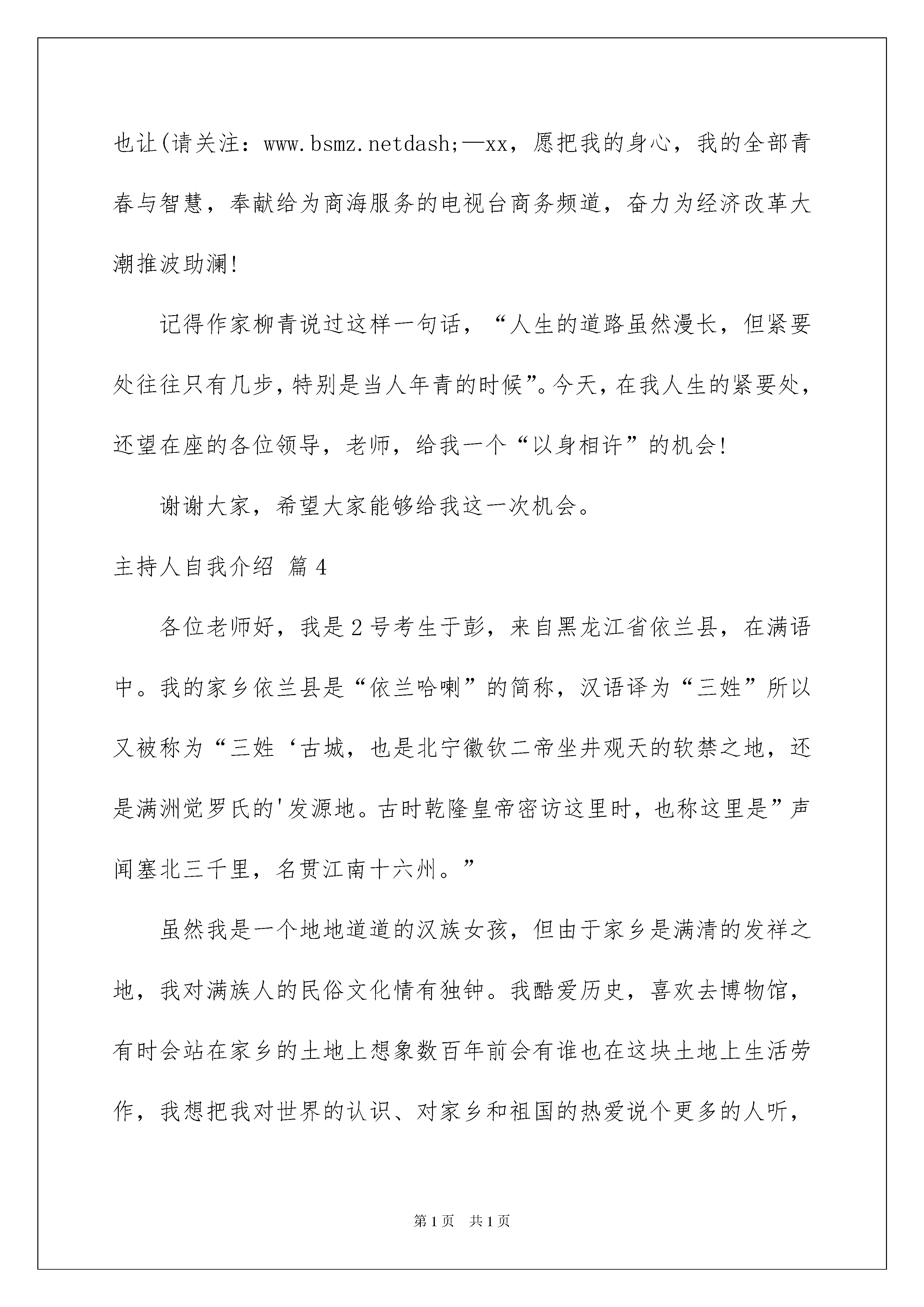 也让(请关注：www.bsmz.netdash;—xx，愿把我的身心，我的全部青春与智慧，奉献给为商海服务的电视台商务频道，奋力为经济改革大潮推波助澜!

记得作家柳青说过这样一句话，“人生的道路虽然漫长，但紧要处往往只有几步，特别是当人年青的时候”。今天，在我人生的紧要处，还望在座的各位领导，老师，给我一个“以身相许”的机会!

谢谢大家，希望大家能够给我这一次机会。

主持人自我介绍 篇4

各位老师好，我是2号考生于彭，来自黑龙江省依兰县，在满语中。我的家乡依兰县是“依兰哈喇”的简称，汉语译为“三姓”所以又被称为“三姓‘古城，也是北宁徽钦二帝坐井观天的软禁之地，还是满洲觉罗氏的'发源地。古时乾隆皇帝密访这里时，也称这里是”声闻塞北三千里，名贯江南十六州。”

虽然我是一个地地道道的汉族女孩，但由于家乡是满清的发祥之地，我对满族人的民俗文化情有独钟。我酷爱历史，喜欢去博物馆，有时会站在家乡的土地上想象数百年前会有谁也在这块土地上生活劳作，我想把我对世界的认识、对家乡和祖国的热爱说个更多的人听，

第1页 共1页